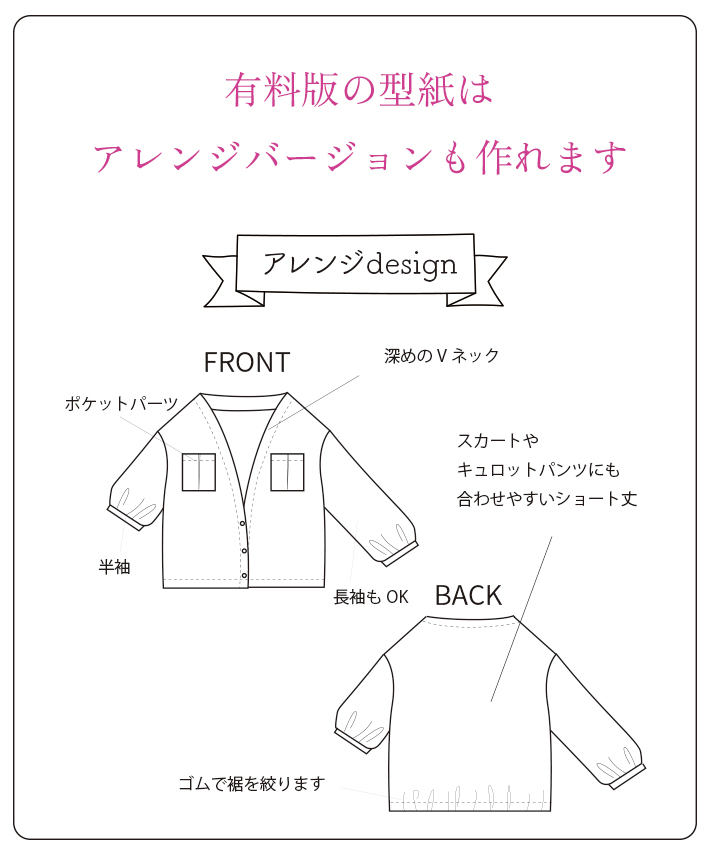 有料版の型紙は
アレンジバージョンも作れます

アレンジdesign

FRONT

深めのＶネック

ポケットパーツ

スカートや
キュロットパンツにも
合わせやすいショート丈

半袖

長袖も OK

BACK

ゴムで裾を絞ります